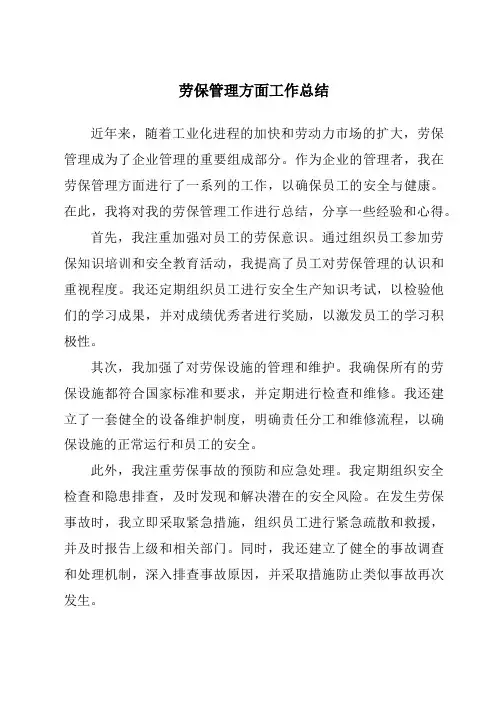 劳保管理方面工作总结

近年来，随着工业化进程的加快和劳动力市场的扩大，劳保管理成为了企业管理的重要组成部分。作为企业的管理者，我在劳保管理方面进行了一系列的工作，以确保员工的安全与健康。在此，我将对我的劳保管理工作进行总结，分享一些经验和心得。

首先，我注重加强对员工的劳保意识。通过组织员工参加劳保知识培训和安全教育活动，我提高了员工对劳保管理的认识和重视程度。我还定期组织员工进行安全生产知识考试，以检验他们的学习成果，并对成绩优秀者进行奖励，以激发员工的学习积极性。

其次，我加强了对劳保设施的管理和维护。我确保所有的劳保设施都符合国家标准和要求，并定期进行检查和维修。我还建立了一套健全的设备维护制度，明确责任分工和维修流程，以确保设施的正常运行和员工的安全。

此外，我注重劳保事故的预防和应急处理。我定期组织安全检查和隐患排查，及时发现和解决潜在的安全风险。在发生劳保事故时，我立即采取紧急措施，组织员工进行紧急疏散和救援，并及时报告上级和相关部门。同时，我还建立了健全的事故调查和处理机制，深入排查事故原因，并采取措施防止类似事故再次发生。